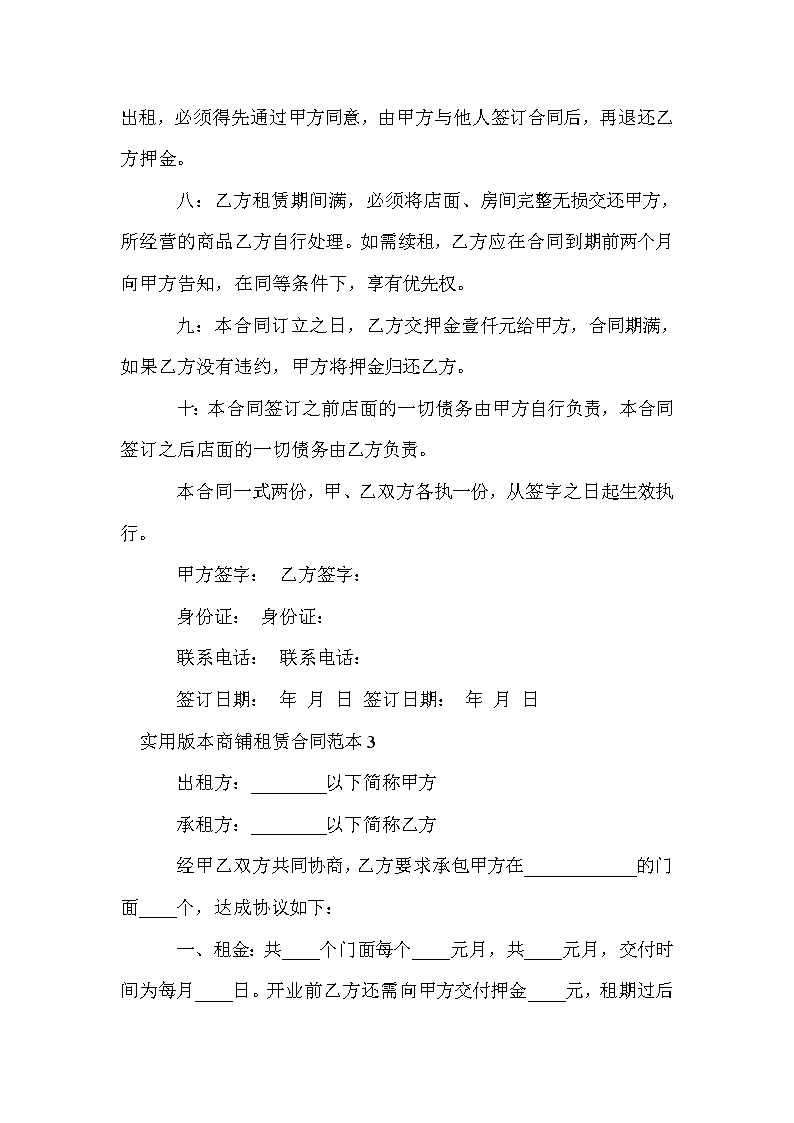 出租，必须得先通过甲方同意，由甲方与他人签订合同后，再退还乙方押金。

八：乙方租赁期间满，必须将店面、房间完整无损交还甲方，所经营的商品乙方自行处理。如需续租，乙方应在合同到期前两个月向甲方告知，在同等条件下，享有优先权。

九：本合同订立之日，乙方交押金壹仟元给甲方，合同期满，如果乙方没有违约，甲方将押金归还乙方。

十：本合同签订之前店面的一切债务由甲方自行负责，本合同签订之后店面的一切债务由乙方负责。

本合同一式两份，甲、乙双方各执一份，从签字之日起生效执行。

甲方签字：　乙方签字：

身份证：　身份证：

联系电话：　联系电话：

签订日期：　年　月　日　签订日期：　年　月　日

实用版本商铺租赁合同范本 3

出租方：________以下简称甲方

承租方：________以下简称乙方

经甲乙双方共同协商，乙方要求承包甲方在____________的门面____个，达成协议如下：

一、租金：共____个门面每个____元月，共____元月，交付时间为每月____日。开业前乙方还需向甲方交付押金____元，租期过后